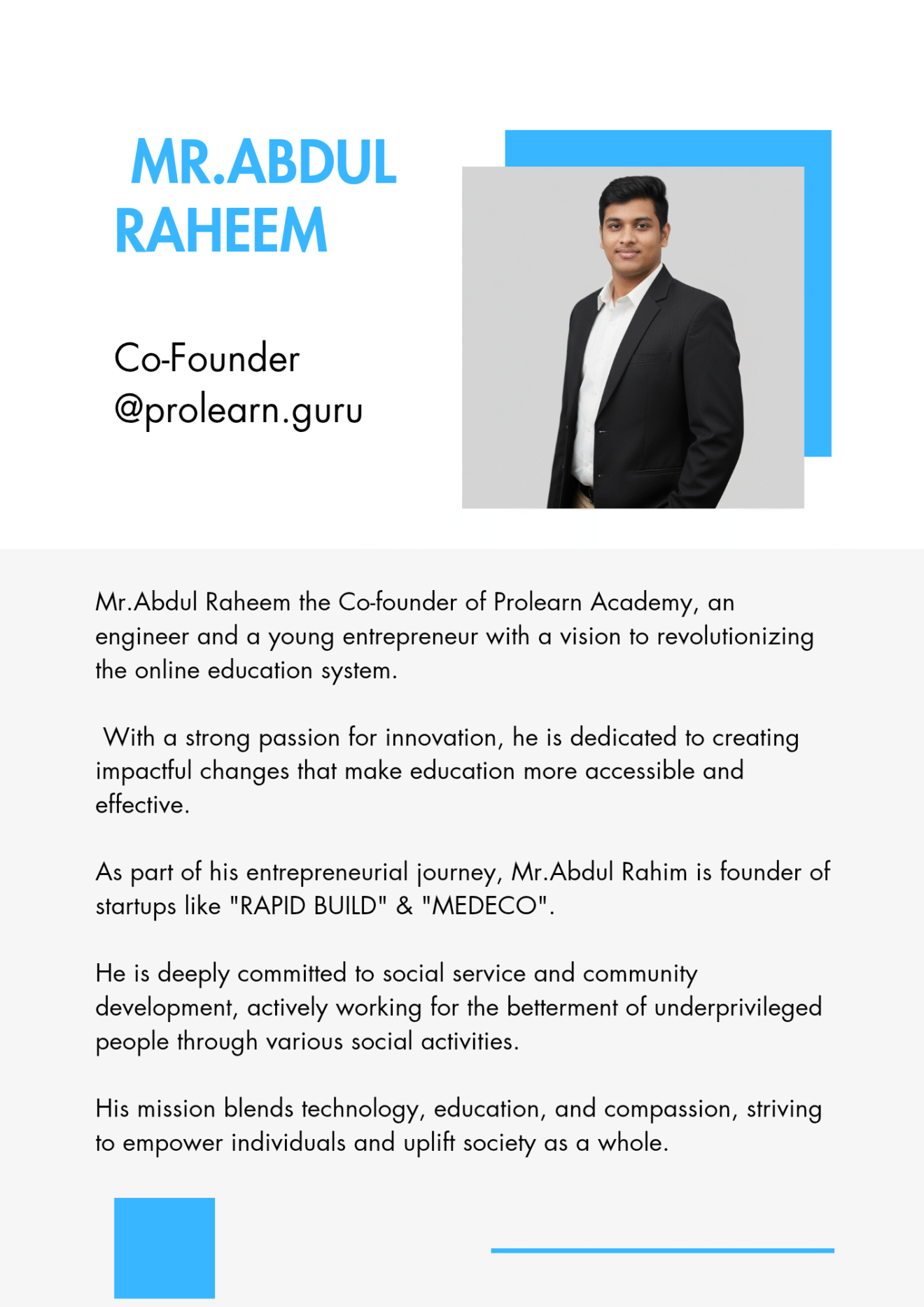 MR.ABDUL RAHEEM

Co-Founder @prolearn.guru

Mr.Abdul Raheem the Co-founder of Prolearn Academy, an engineer and a young entrepreneur with a vision to revolutionizing the online education system.

With a strong passion for innovation, he is dedicated to creating impactful changes that make education more accessible and effective.

As part of his entrepreneurial journey, Mr.Abdul Rahim is founder of startups like "RAPID BUILD" & "MEDECO".

He is deeply committed to social service and community development, actively working for the betterment of underprivileged people through various social activities.

His mission blends technology, education, and compassion, striving to empower individuals and uplift society as a whole.